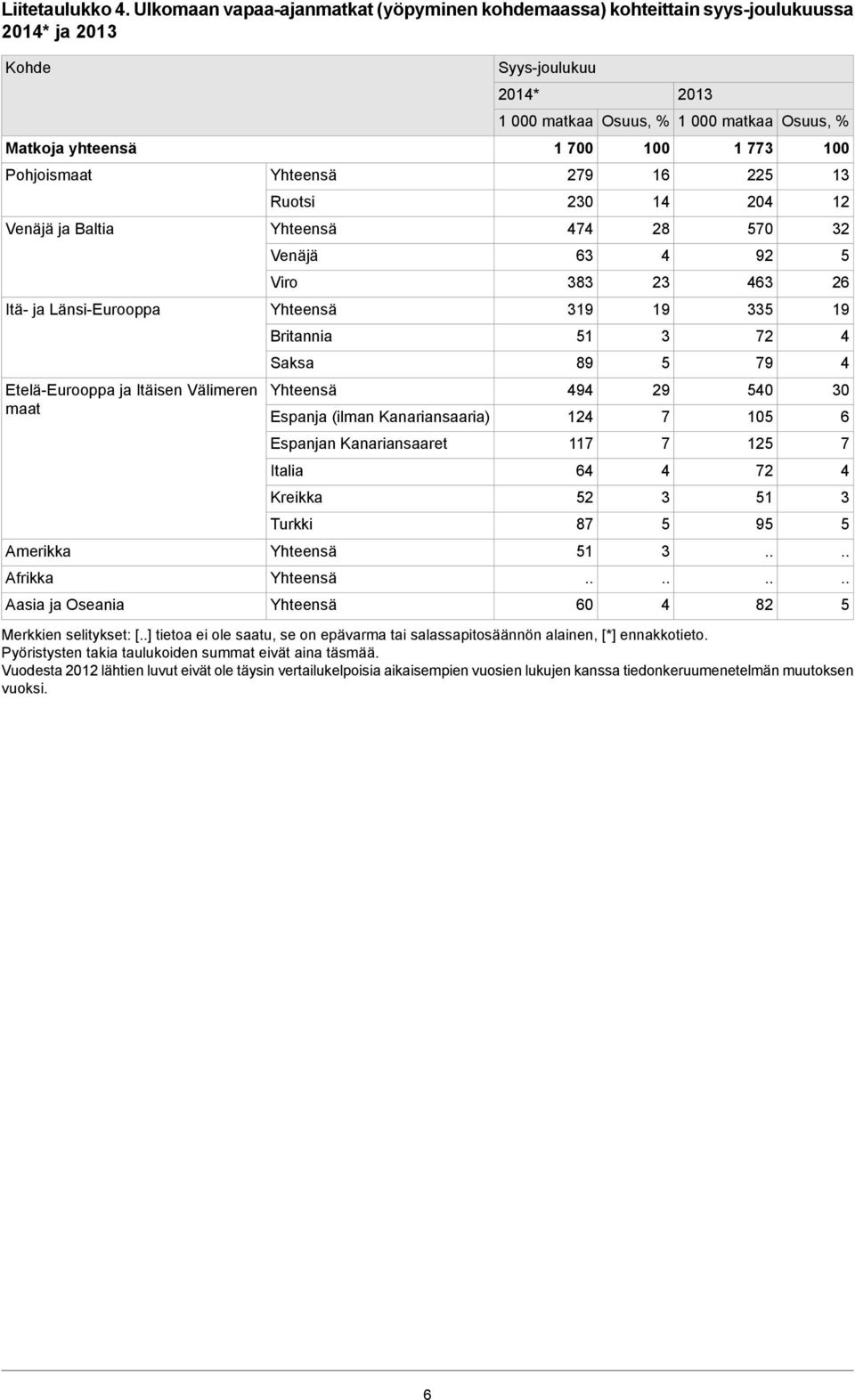 Liitetaulukko 4. Ulkomaan vapaa-ajanmatkat (yöpyminen kohdemaassa) kohteittain syys-joulukuussa 2014* ja 2013

| Kohde | | Syys-joulukuu | | | |
|---|---|---|---|---|---|
| | | 2014* | | 2013 | |
| | | 1 000 matkaa | Osuus, % | 1 000 matkaa | Osuus, % |
| Matkoja yhteensä | | 1 700 | 100 | 1 773 | 100 |
| Pohjoismaat | Yhteensä | 279 | 16 | 225 | 13 |
| | Ruotsi | 230 | 14 | 204 | 12 |
| Venäjä ja Baltia | Yhteensä | 474 | 28 | 570 | 32 |
| | Venäjä | 63 | 4 | 92 | 5 |
| | Viro | 383 | 23 | 463 | 26 |
| Itä- ja Länsi-Eurooppa | Yhteensä | 319 | 19 | 335 | 19 |
| | Britannia | 51 | 3 | 72 | 4 |
| | Saksa | 89 | 5 | 79 | 4 |
| Etelä-Eurooppa ja Itäisen Välimeren maat | Yhteensä | 494 | 29 | 540 | 30 |
| | Espanja (ilman Kanariansaaria) | 124 | 7 | 105 | 6 |
| | Espanjan Kanariansaaret | 117 | 7 | 125 | 7 |
| | Italia | 64 | 4 | 72 | 4 |
| | Kreikka | 52 | 3 | 51 | 3 |
| | Turkki | 87 | 5 | 95 | 5 |
| Amerikka | Yhteensä | 51 | 3 | .. | .. |
| Afrikka | Yhteensä | .. | .. | .. | .. |
| Aasia ja Oseania | Yhteensä | 60 | 4 | 82 | 5 |

Merkkien selitykset: [..] tietoa ei ole saatu, se on epävarma tai salassapitosäännön alainen, [*] ennakkotieto.
Pyöristysten takia taulukoiden summat eivät aina täsmää.
Vuodesta 2012 lähtien luvut eivät ole täysin vertailukelpoisia aikaisempien vuosien lukujen kanssa tiedonkeruumenetelmän muutoksen vuoksi.

6